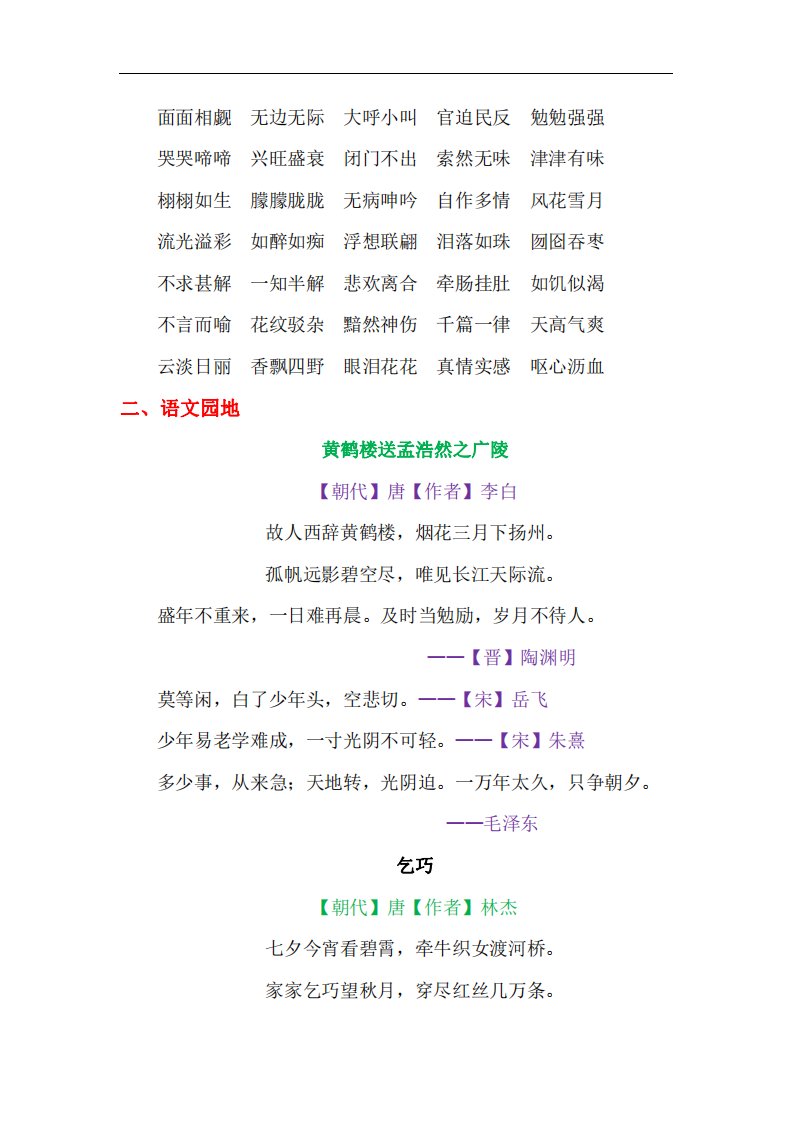 面面相觑　无边无际　大呼小叫　官迫民反　勉勉强强

哭哭啼啼　兴旺盛衰　闭门不出　索然无味　津津有味

栩栩如生　朦朦胧胧　无病呻吟　自作多情　风花雪月

流光溢彩　如醉如痴　浮想联翩　泪落如珠　囫囵吞枣

不求甚解　一知半解　悲欢离合　牵肠挂肚　如饥似渴

不言而喻　花纹驳杂　黯然神伤　千篇一律　天高气爽

云淡日丽　香飘四野　眼泪花花　真情实感　呕心沥血

二、语文园地

黄鹤楼送孟浩然之广陵

【朝代】唐【作者】李白

故人西辞黄鹤楼，烟花三月下扬州。

孤帆远影碧空尽，唯见长江天际流。

盛年不重来，一日难再晨。及时当勉励，岁月不待人。

——【晋】陶渊明

莫等闲，白了少年头，空悲切。——【宋】岳飞

少年易老学难成，一寸光阴不可轻。——【宋】朱熹

多少事，从来急；天地转，光阴迫。一万年太久，只争朝夕。

——毛泽东

乞巧

【朝代】唐【作者】林杰

七夕今宵看碧霄，牵牛织女渡河桥。

家家乞巧望秋月，穿尽红丝几万条。